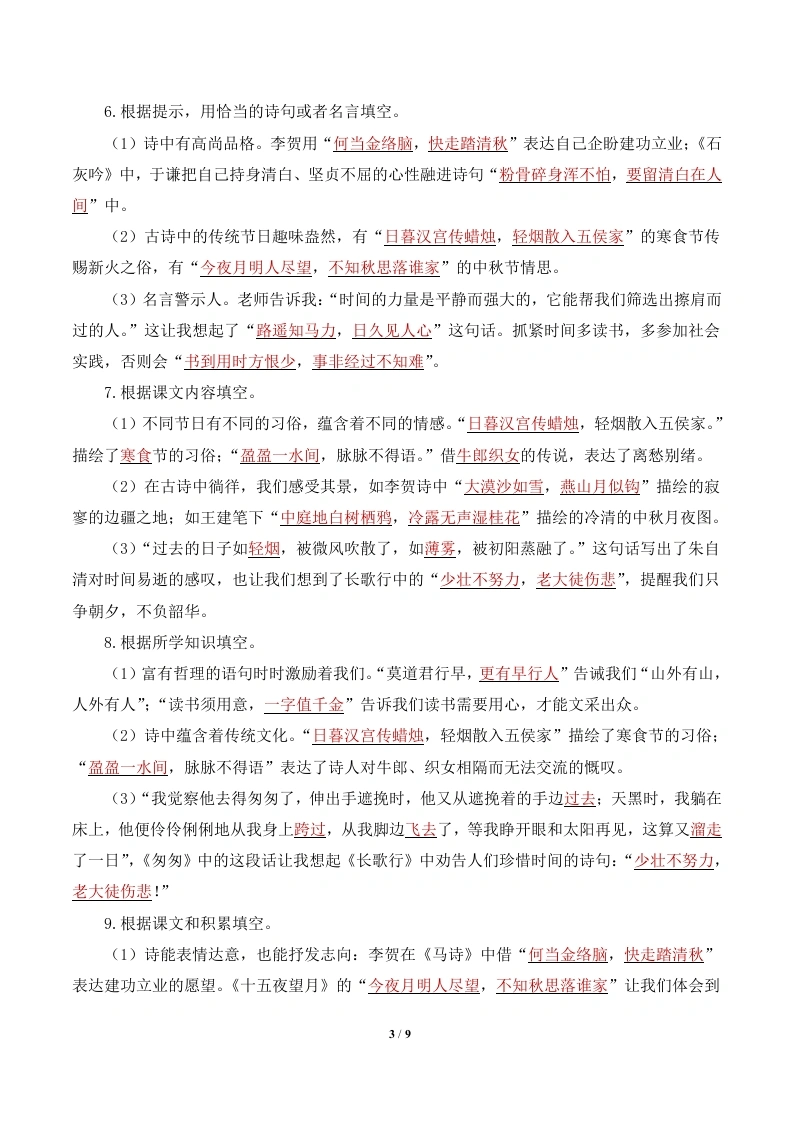 6.根据提示，用恰当的诗句或者名言填空。

（1）诗中有高尚品格。李贺用“何当金络脑，快走踏清秋”表达自己企盼建功立业；《石灰吟》中，于谦把自己持身清白、坚贞不屈的心性融进诗句“粉骨碎身浑不怕，要留清白在人间”中。

（2）古诗中的传统节日趣味盎然，有“日暮汉宫传蜡烛，轻烟散入五侯家”的寒食节传赐新火之俗，有“今夜月明人尽望，不知秋思落谁家”的中秋节情思。

（3）名言警示人。老师告诉我：“时间的力量是平静而强大的，它能帮我们筛选出擦肩而过的人。”这让我想起了“路遥知马力，日久见人心”这句话。抓紧时间多读书，多参加社会实践，否则会“书到用时方恨少，事非经过不知难”。

7.根据课文内容填空。

（1）不同节日有不同的习俗，蕴含着不同的情感。“日暮汉宫传蜡烛，轻烟散入五侯家。”描绘了寒食节的习俗；“盈盈一水间，脉脉不得语。”借牛郎织女的传说，表达了离愁别绪。

（2）在古诗中徜徉，我们感受其景，如李贺诗中“大漠沙如雪，燕山月似钩”描绘的寂寥的边疆之地；如王建笔下“中庭地白树栖鸦，冷露无声湿桂花”描绘的冷清的中秋月夜图。

（3）“过去的日子如轻烟，被微风吹散了，如薄雾，被初阳蒸融了。”这句话写出了朱自清对时间易逝的感叹，也让我们想到了长歌行中的“少壮不努力，老大徒伤悲”，提醒我们只争朝夕，不负韶华。

8.根据所学知识填空。

（1）富有哲理的语句时时激励着我们。“莫道君行早，更有早行人”告诫我们“山外有山，人外有人”；“读书须用意，一字值千金”告诉我们读书需要用心，才能文采出众。

（2）诗中蕴含着传统文化。“日暮汉宫传蜡烛，轻烟散入五侯家”描绘了寒食节的习俗；“盈盈一水间，脉脉不得语”表达了诗人对牛郎、织女相隔而无法交流的慨叹。

（3）“我觉察他去得匆匆了，伸出手遮挽时，他又从遮挽着的手边过去；天黑时，我躺在床上，他便伶伶俐俐地从我身上跨过，从我脚边飞去了，等我睁开眼和太阳再见，这算又溜走了一日”，《匆匆》中的这段话让我想起《长歌行》中劝告人们珍惜时间的诗句：“少壮不努力，老大徒伤悲！”

9.根据课文和积累填空。

（1）诗能表情达意，也能抒发志向：李贺在《马诗》中借“何当金络脑，快走踏清秋”表达建功立业的愿望。《十五夜望月》的“今夜月明人尽望，不知秋思落谁家”让我们体会到

3 / 9